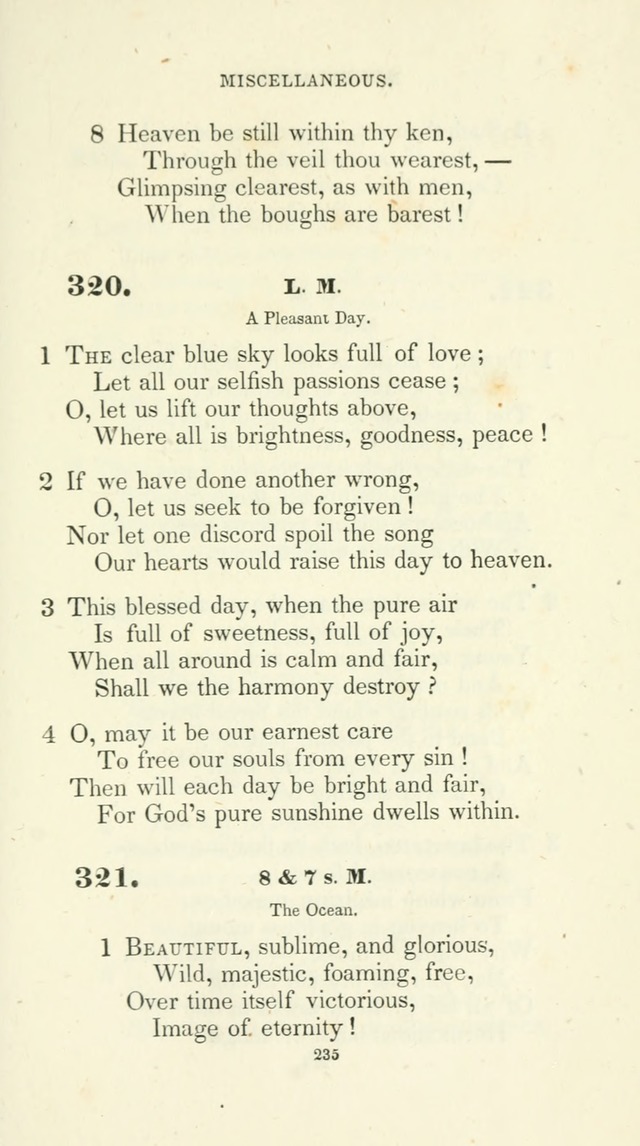 MISCELLANEOUS.

8 Heaven be still within thy ken,
Through the veil thou wearest, —
Glimpsing clearest, as with men,
When the boughs are barest!

320. L. M.

A Pleasant Day.

1 The clear blue sky looks full of love;
Let all our selfish passions cease;
O, let us lift our thoughts above,
Where all is brightness, goodness, peace!

2 If we have done another wrong,
O, let us seek to be forgiven!
Nor let one discord spoil the song
Our hearts would raise this day to heaven.

3 This blessed day, when the pure air
Is full of sweetness, full of joy,
When all around is calm and fair,
Shall we the harmony destroy?

4 O, may it be our earnest care
To free our souls from every sin!
Then will each day be bright and fair,
For God's pure sunshine dwells within.

321. 8 & 7 s. M.

The Ocean.

1 Beautiful, sublime, and glorious,
Wild, majestic, foaming, free,
Over time itself victorious,
Image of eternity!

235